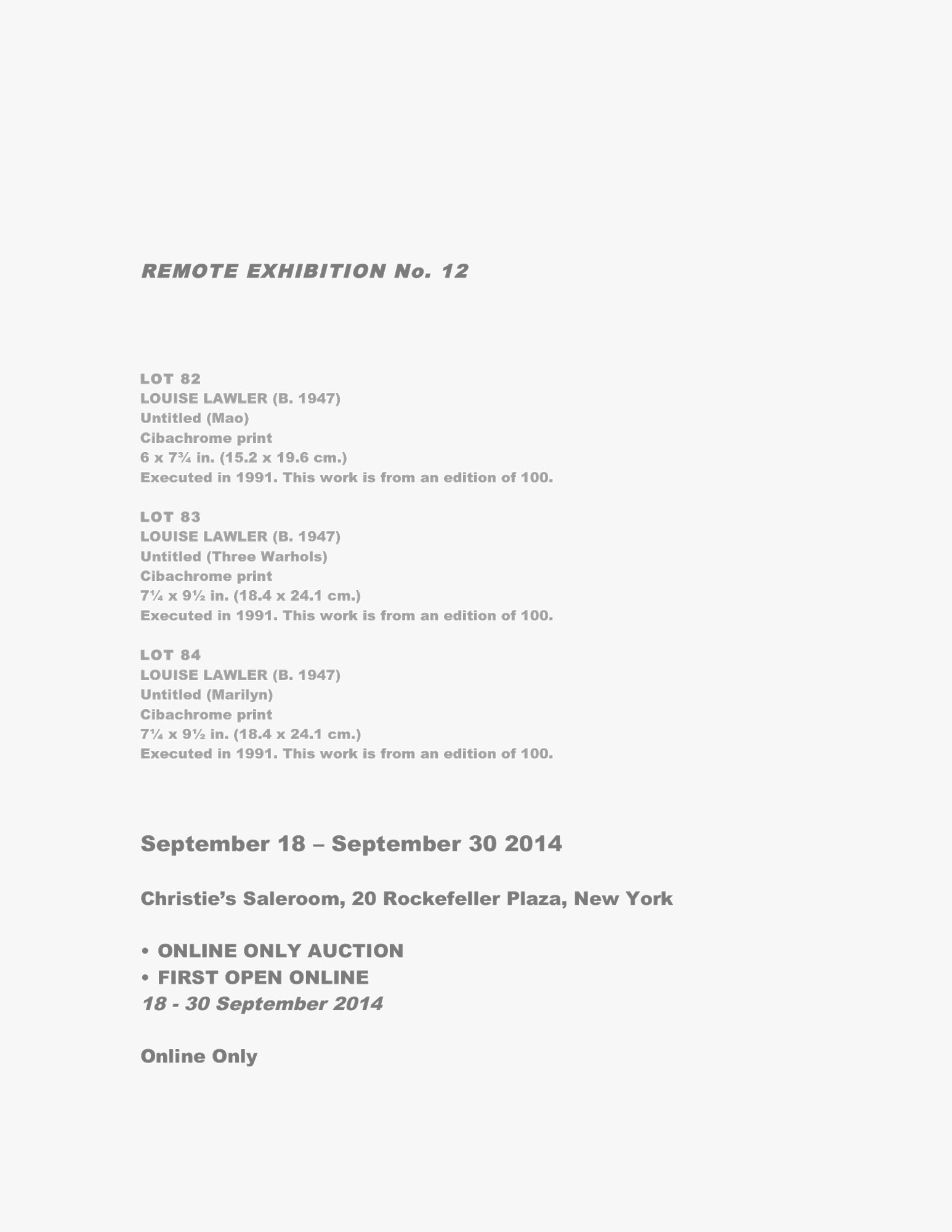 REMOTE EXHIBITION No. 12

LOT 82
LOUISE LAWLER (B. 1947)
Untitled (Mao)
Cibachrome print
6 x 7¾ in. (15.2 x 19.6 cm.)
Executed in 1991. This work is from an edition of 100.

LOT 83
LOUISE LAWLER (B. 1947)
Untitled (Three Warhols)
Cibachrome print
7¼ x 9½ in. (18.4 x 24.1 cm.)
Executed in 1991. This work is from an edition of 100.

LOT 84
LOUISE LAWLER (B. 1947)
Untitled (Marilyn)
Cibachrome print
7¼ x 9½ in. (18.4 x 24.1 cm.)
Executed in 1991. This work is from an edition of 100.

September 18 – September 30 2014

Christie’s Saleroom, 20 Rockefeller Plaza, New York

• ONLINE ONLY AUCTION
• FIRST OPEN ONLINE
18 - 30 September 2014

Online Only